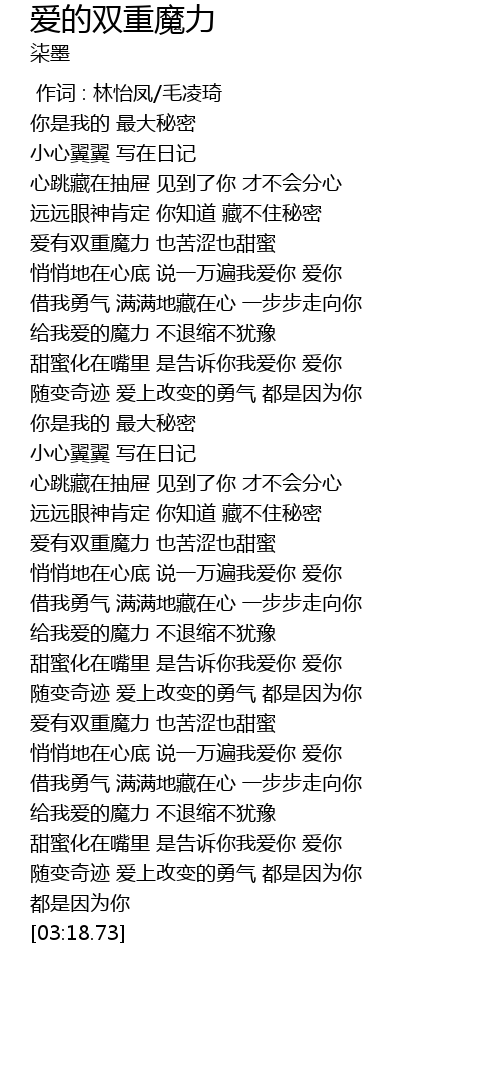 爱的双重魔力
柒墨

作词 : 林怡凤/毛凌琦
你是我的 最大秘密
小心翼翼 写在日记
心跳藏在抽屉 见到了你 才不会分心
远远眼神肯定 你知道 藏不住秘密
爱有双重魔力 也苦涩也甜蜜
悄悄地在心底 说一万遍我爱你 爱你
借我勇气 满满地藏在心 一步步走向你
给我爱的魔力 不退缩不犹豫
甜蜜化在嘴里 是告诉你我爱你 爱你
随变奇迹 爱上改变的勇气 都是因为你
你是我的 最大秘密
小心翼翼 写在日记
心跳藏在抽屉 见到了你 才不会分心
远远眼神肯定 你知道 藏不住秘密
爱有双重魔力 也苦涩也甜蜜
悄悄地在心底 说一万遍我爱你 爱你
借我勇气 满满地藏在心 一步步走向你
给我爱的魔力 不退缩不犹豫
甜蜜化在嘴里 是告诉你我爱你 爱你
随变奇迹 爱上改变的勇气 都是因为你
爱有双重魔力 也苦涩也甜蜜
悄悄地在心底 说一万遍我爱你 爱你
借我勇气 满满地藏在心 一步步走向你
给我爱的魔力 不退缩不犹豫
甜蜜化在嘴里 是告诉你我爱你 爱你
随变奇迹 爱上改变的勇气 都是因为你
都是因为你
[03:18.73]